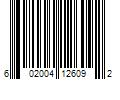 6 02004 12609 2